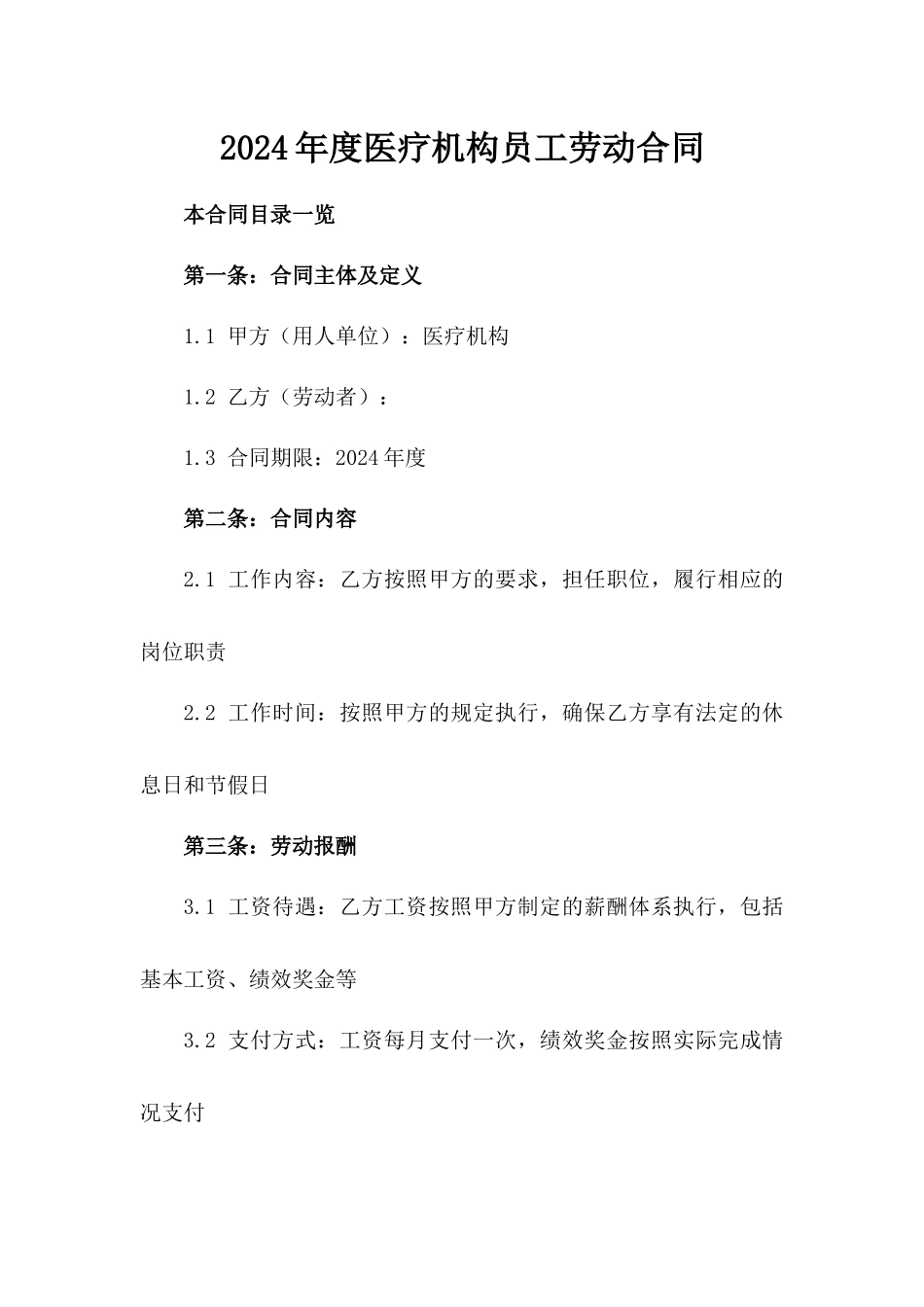 2024年度医疗机构员工劳动合同

本合同目录一览

第一条：合同主体及定义

1.1 甲方（用人单位）：医疗机构

1.2 乙方（劳动者）：

1.3 合同期限：2024年度

第二条：合同内容

2.1 工作内容：乙方按照甲方的要求，担任职位，履行相应的岗位职责

2.2 工作时间：按照甲方的规定执行，确保乙方享有法定的休息日和节假日

第三条：劳动报酬

3.1 工资待遇：乙方工资按照甲方制定的薪酬体系执行，包括基本工资、绩效奖金等

3.2 支付方式：工资每月支付一次，绩效奖金按照实际完成情况支付